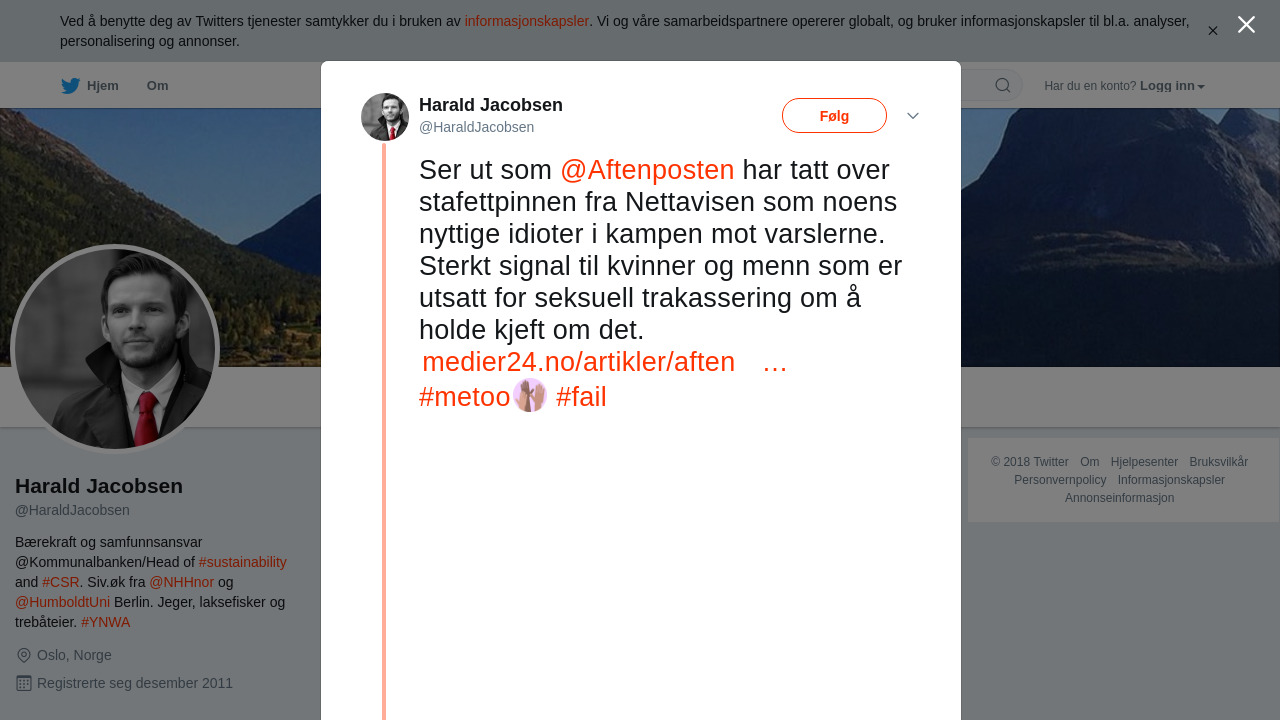 Ved å benytte deg av Twitters tjenester samtykker du i bruken av informasjonskapsler. Vi og våre samarbeidspartnere opererer globalt, og bruker informasjonskapsler til bl.a. analyser, personalisering og annonser.

Hjem Om

Har du en konto? Logg inn

Harald Jacobsen
@HaraldJacobsen

Følg

Ser ut som @Aftenposten har tatt over stafettpinnen fra Nettavisen som noens nyttige idioter i kampen mot varslerne. Sterkt signal til kvinner og menn som er utsatt for seksuell trakassering om å holde kjeft om det. medier24.no/artikler/aften …
#metoo #fail

Harald Jacobsen
@HaraldJacobsen

Bærekraft og samfunnsansvar @Kommunalbanken/Head of #sustainability and #CSR. Siv.øk fra @NHHnor og @HumboldtUni Berlin. Jeger, laksefisker og trebåteier. #YNWA

Oslo, Norge

Registrerte seg desember 2011

© 2018 Twitter Om Hjelpesenter Bruksvilkår Personvernpolicy Informasjonskapsler Annonseinformasjon